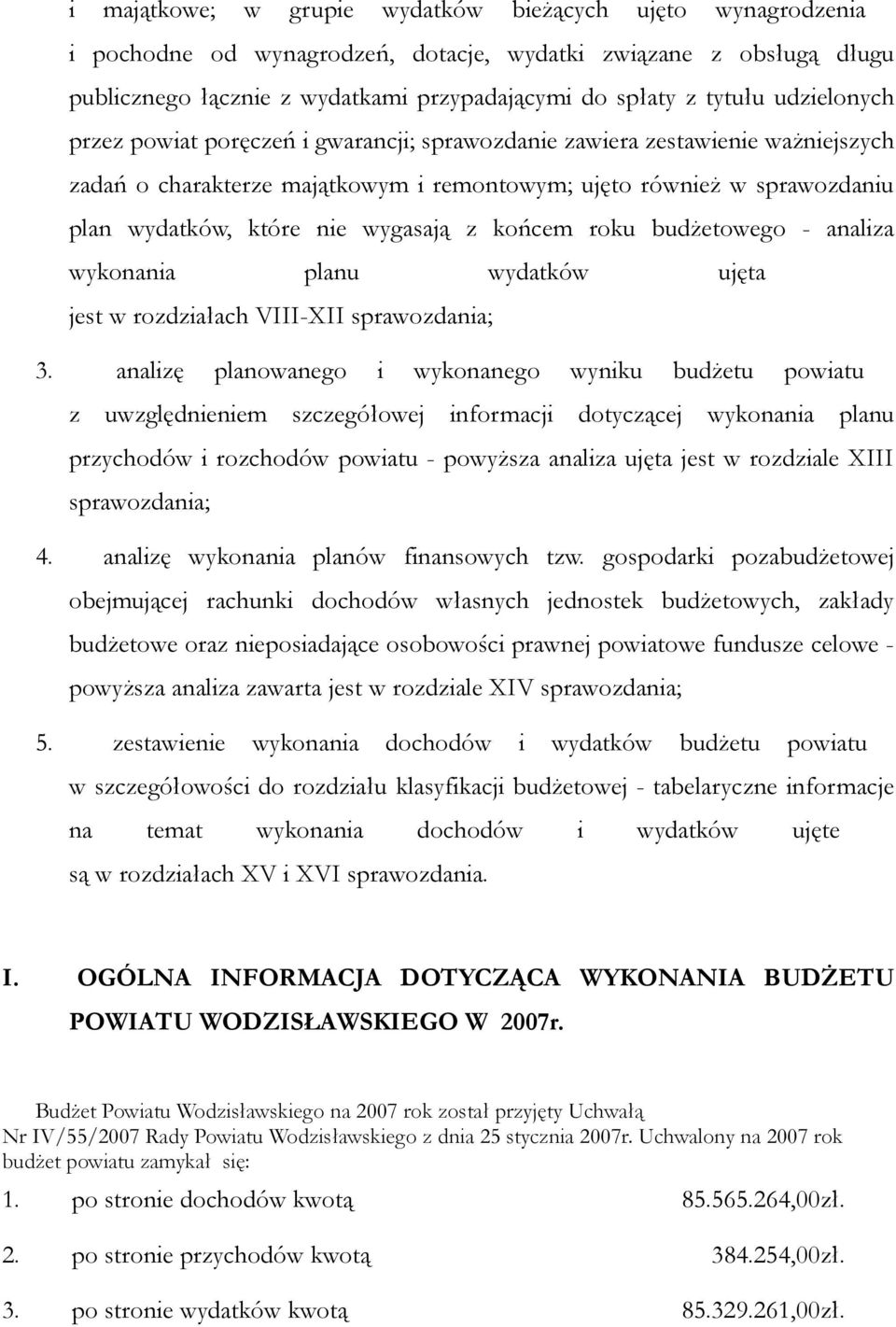 i majątkowe; w grupie wydatków bieżących ujęto wynagrodzenia i pochodne od wynagrodzeń, dotacje, wydatki związane z obsługą długu publicznego łącznie z wydatkami przypadającymi do spłaty z tytułu udzielonych przez powiat poręczeń i gwarancji; sprawozdanie zawiera zestawienie ważniejszych zadań o charakterze majątkowym i remontowym; ujęto również w sprawozdaniu plan wydatków, które nie wygasają z końcem roku budżetowego - analiza wykonania planu wydatków ujęta jest w rozdziałach VIII-XII sprawozdania;

3. analizę planowanego i wykonanego wyniku budżetu powiatu z uwzględnieniem szczegółowej informacji dotyczącej wykonania planu przychodów i rozchodów powiatu - powyższa analiza ujęta jest w rozdziale XIII sprawozdania;

4. analizę wykonania planów finansowych tzw. gospodarki pozabudżetowej obejmującej rachunki dochodów własnych jednostek budżetowych, zakłady budżetowe oraz nieposiadające osobowości prawnej powiatowe fundusze celowe - powyższa analiza zawarta jest w rozdziale XIV sprawozdania;

5. zestawienie wykonania dochodów i wydatków budżetu powiatu w szczegółowości do rozdziału klasyfikacji budżetowej - tabelaryczne informacje na temat wykonania dochodów i wydatków ujęte są w rozdziałach XV i XVI sprawozdania.

I. OGÓLNA INFORMACJA DOTYCZĄCA WYKONANIA BUDŻETU POWIATU WODZISŁAWSKIEGO W 2007r.

Budżet Powiatu Wodzisławskiego na 2007 rok został przyjęty Uchwałą Nr IV/55/2007 Rady Powiatu Wodzisławskiego z dnia 25 stycznia 2007r. Uchwalony na 2007 rok budżet powiatu zamykał się:

1. po stronie dochodów kwotą 85.565.264,00zł.

2. po stronie przychodów kwotą 384.254,00zł.

3. po stronie wydatków kwotą 85.329.261,00zł.